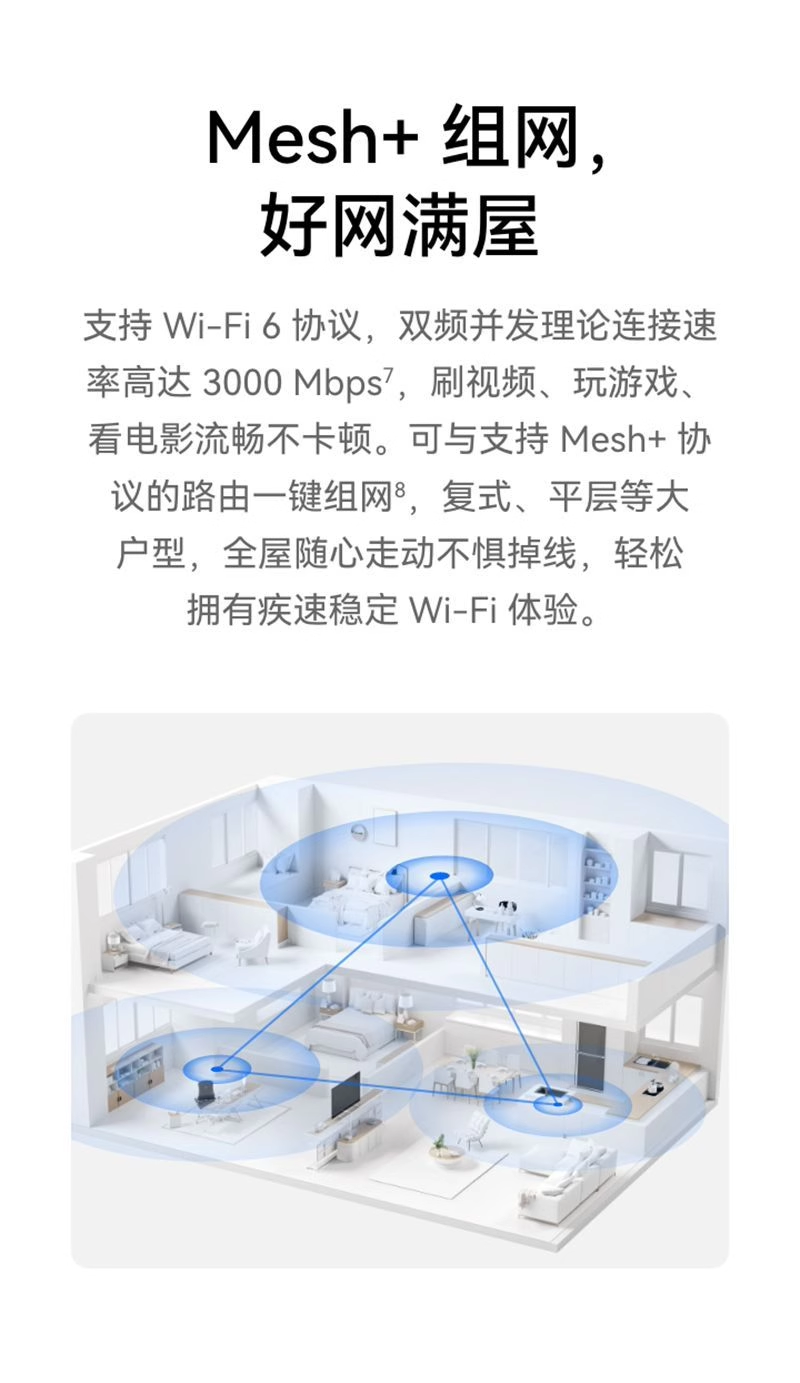 Mesh+组网，
好网满屋

支持Wi-Fi 6协议，双频并发理论连接速率高达3000 Mbps$^{7}$，刷视频、玩游戏、看电影流畅不卡顿。可与支持Mesh+协议的路由一键组网$^{8}$，复式、平层等大户型，全屋随心走动不惧掉线，轻松拥有疾速稳定Wi-Fi体验。